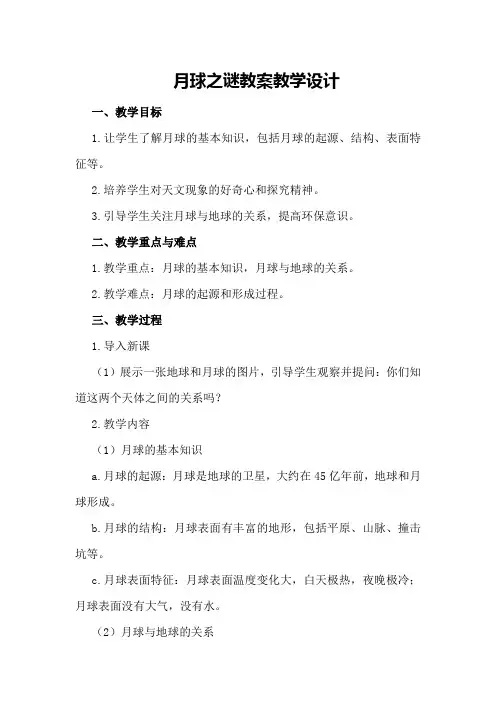 月球之谜教案教学设计

一、教学目标

1.让学生了解月球的基本知识，包括月球的起源、结构、表面特征等。

2.培养学生对天文现象的好奇心和探究精神。

3.引导学生关注月球与地球的关系，提高环保意识。

二、教学重点与难点

1.教学重点：月球的基本知识，月球与地球的关系。

2.教学难点：月球的起源和形成过程。

三、教学过程

1.导入新课

（1）展示一张地球和月球的图片，引导学生观察并提问：你们知道这两个天体之间的关系吗？

2.教学内容

（1）月球的基本知识

a.月球的起源：月球是地球的卫星，大约在45亿年前，地球和月球形成。

b.月球的结构：月球表面有丰富的地形，包括平原、山脉、撞击坑等。

c.月球表面特征：月球表面温度变化大，白天极热，夜晚极冷；月球表面没有大气，没有水。

（2）月球与地球的关系